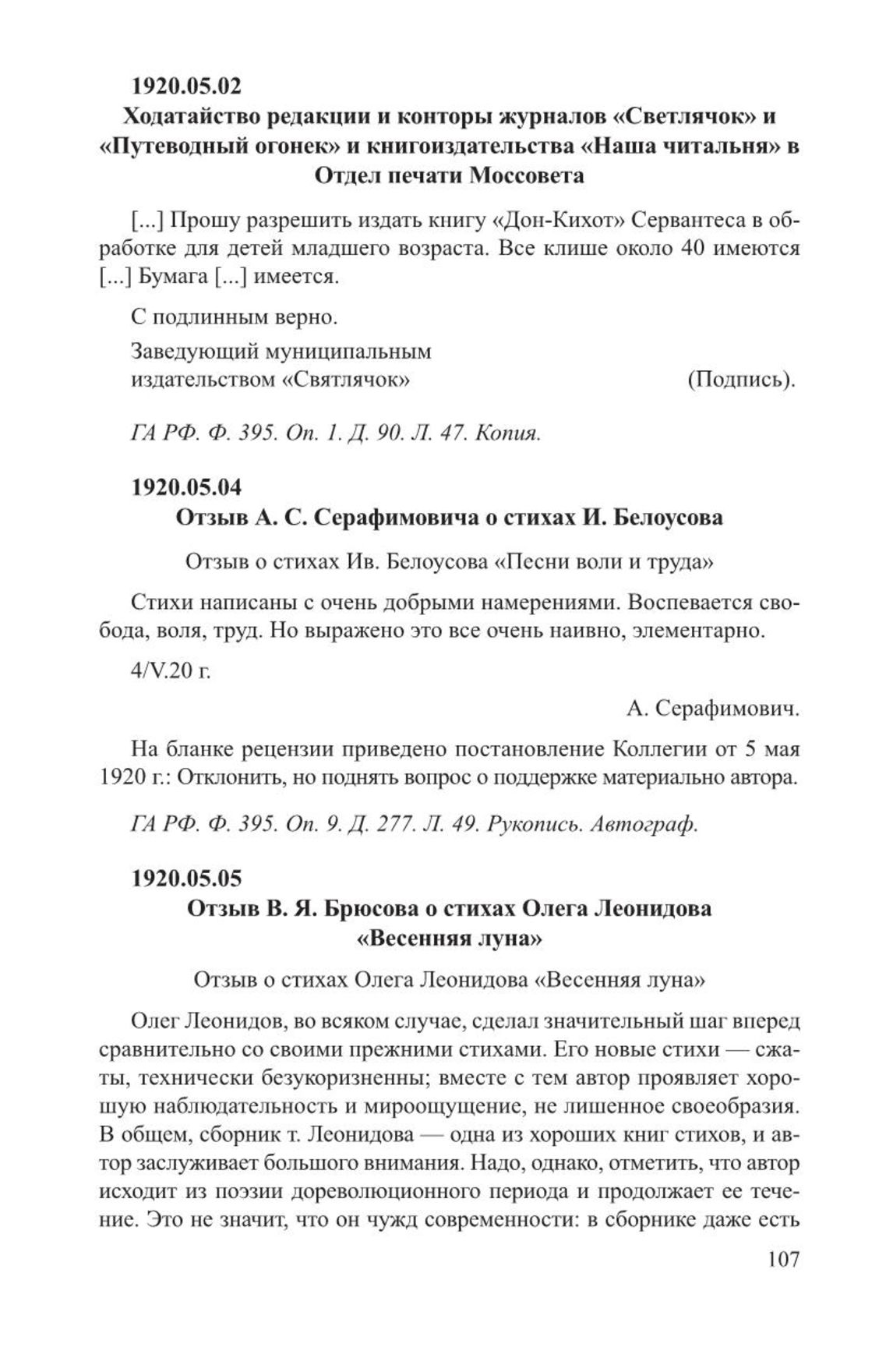 1920.05.02
Ходатайство редакции и конторы журналов «Светлячок» и «Путеводный огонек» и книгоиздательства «Наша читальня» в Отдел печати Моссовета

[...] Прошу разрешить издать книгу «Дон-Кихот» Сервантеса в обработке для детей младшего возраста. Все клише около 40 имеются [...] Бумага [...] имеется.

С подлинным верно.

Заведующий муниципальным издательством «Святлячок» (Подпись).

ГА РФ. Ф. 395. Оп. 1. Д. 90. Л. 47. Копия.

1920.05.04
Отзыв А. С. Серафимовича о стихах И. Белоусова

Отзыв о стихах Ив. Белоусова «Песни воли и труда»

Стихи написаны с очень добрыми намерениями. Воспевается свобода, воля, труд. Но выражено это все очень наивно, элементарно.

4/V.20 г.

А. Серафимович.

На бланке рецензии приведено постановление Коллегии от 5 мая 1920 г.: Отклонить, но поднять вопрос о поддержке материально автора.

ГА РФ. Ф. 395. Оп. 9. Д. 277. Л. 49. Рукопись. Автограф.

1920.05.05
Отзыв В. Я. Брюсова о стихах Олега Леонидова «Весенняя луна»

Отзыв о стихах Олега Леонидова «Весенняя луна»

Олег Леонидов, во всяком случае, сделал значительный шаг вперед сравнительно со своими прежними стихами. Его новые стихи — сжаты, технически безукоризненны; вместе с тем автор проявляет хорошую наблюдательность и мироощущение, не лишенное своеобразия. В общем, сборник т. Леонидова — одна из хороших книг стихов, и автор заслуживает большого внимания. Надо, однако, отметить, что автор исходит из поэзии дореволюционного периода и продолжает ее течение. Это не значит, что он чужд современности: в сборнике даже есть

107